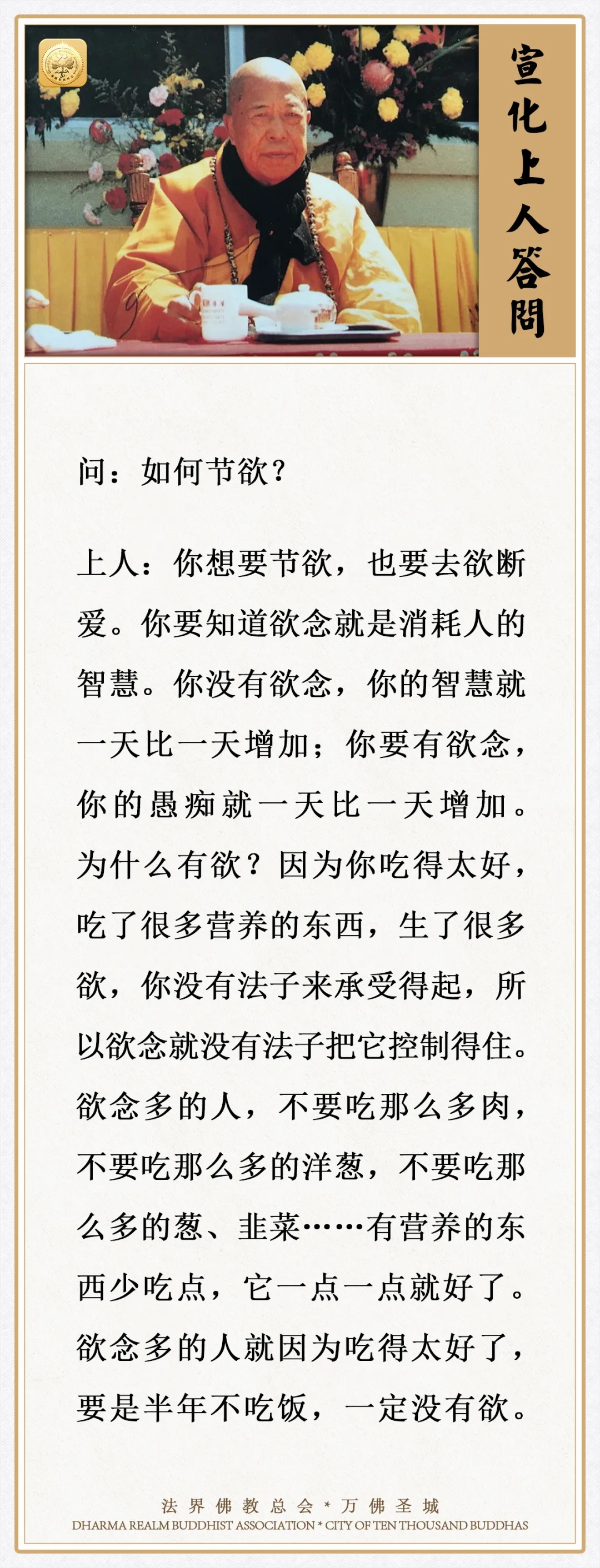 宣化上人答問

问：如何节欲？

上人：你想要节欲，也要去欲断爱。你要知道欲念就是消耗人的智慧。你没有欲念，你的智慧就一天比一天增加；你要有欲念，你的愚痴就一天比一天增加。为什么有欲？因为你吃得太好，吃了很多营养的东西，生了很多欲，你没有法子来承受得起，所以欲念就没有法子把它控制得住。欲念多的人，不要吃那么多肉，不要吃那么多的洋葱，不要吃那么多的葱、韭菜……有营养的东西少吃点，它一点一点就好了。欲念多的人就因为吃得太好了，要是半年不吃饭，一定没有欲。

法界佛教总会 * 万佛圣城
DHARMA REALM BUDDHIST ASSOCIATION * CITY OF TEN THOUSAND BUDDHAS